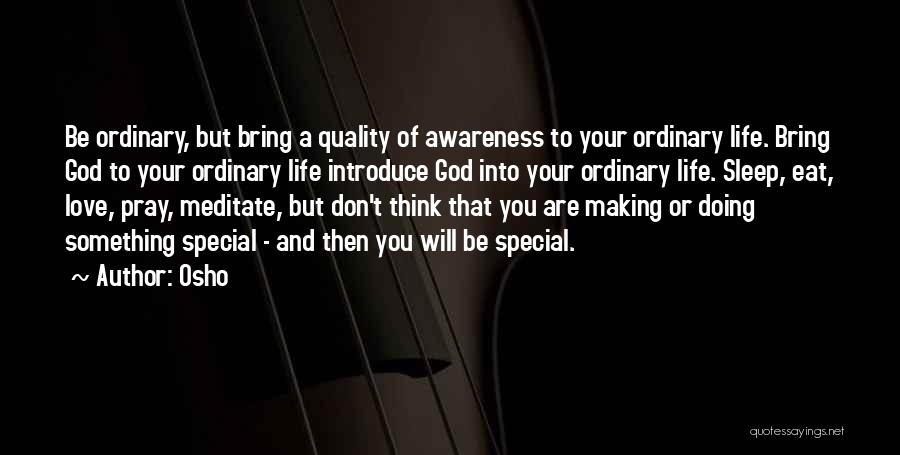 Be ordinary, but bring a quality of awareness to your ordinary life. Bring God to your ordinary life introduce God into your ordinary life. Sleep, eat, love, pray, meditate, but don't think that you are making or doing something special - and then you will be special.

~ Author: Osho

quotessayings.net